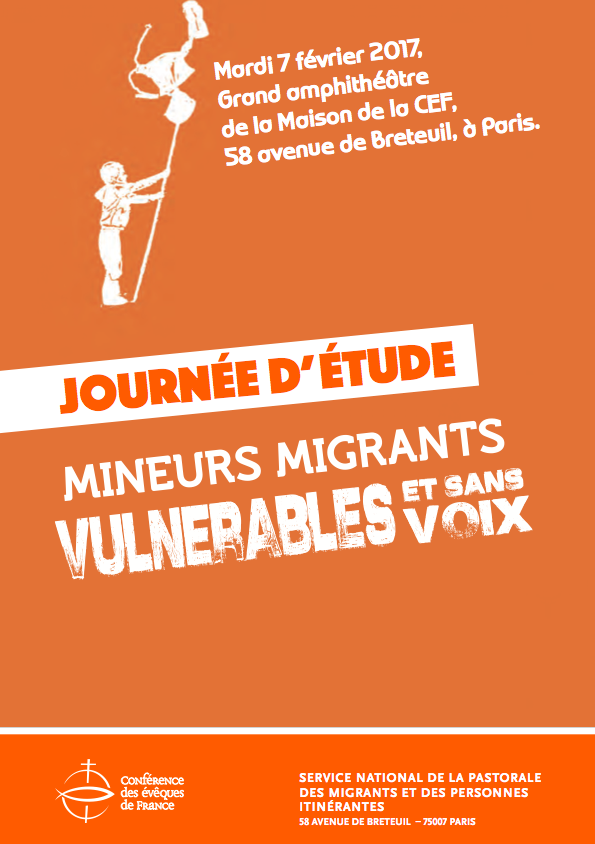 Mardi 7 février 2017,
Grand amphithéâtre
de la Maison de la CEF,
58 avenue de Breteuil, à Paris.

JOURNÉE D'ÉTUDE

MINEURS MIGRANTS
VULNERABLES ET SANS VOIX

Conférence des évêques de France

SERVICE NATIONAL DE LA PASTORALE DES MIGRANTS ET DES PERSONNES ITINÉRANTES
58 AVENUE DE BRETEUIL – 75007 PARIS